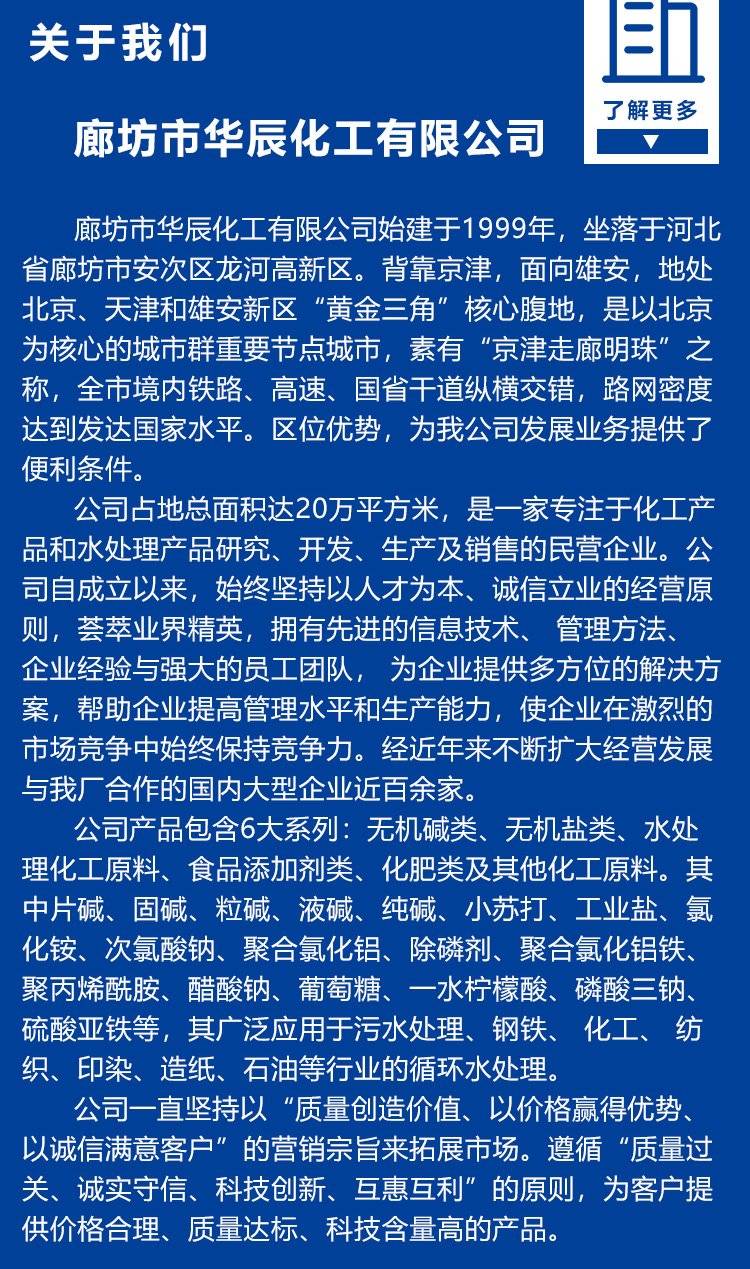 关于我们

了解更多

廊坊市华辰化工有限公司

廊坊市华辰化工有限公司始建于1999年，坐落于河北省廊坊市安次区龙河高新区。背靠京津，面向雄安，地处北京、天津和雄安新区“黄金三角”核心腹地，是以北京为核心的城市群重要节点城市，素有“京津走廊明珠”之称，全市境内铁路、高速、国省干道纵横交错，路网密度达到发达国家水平。区位优势，为我公司发展业务提供了便利条件。

公司占地总面积达20万平方米，是一家专注于化工产品和水处理产品研究、开发、生产及销售的民营企业。公司自成立以来，始终坚持以人才为本、诚信立业的经营原则，荟萃业界精英，拥有先进的信息技术、 管理方法、企业经验与强大的员工团队， 为企业提供多方位的解决方案，帮助企业提高管理水平和生产能力，使企业在激烈的市场竞争中始终保持竞争力。经近年来不断扩大经营发展与我厂合作的国内大型企业近百余家。

公司产品包含6大系列：无机碱类、无机盐类、水处理化工原料、食品添加剂类、化肥类及其他化工原料。其中片碱、固碱、粒碱、液碱、纯碱、小苏打、工业盐、氯化铵、次氯酸钠、聚合氯化铝、除磷剂、聚合氯化铝铁、聚丙烯酰胺、醋酸钠、葡萄糖、一水柠檬酸、磷酸三钠、硫酸亚铁等，其广泛应用于污水处理、钢铁、 化工、 纺织、印染、造纸、石油等行业的循环水处理。

公司一直坚持以“质量创造价值、以价格赢得优势、以诚信满意客户”的营销宗旨来拓展市场。遵循“质量过关、诚实守信、科技创新、互惠互利”的原则，为客户提供价格合理、质量达标、科技含量高的产品。